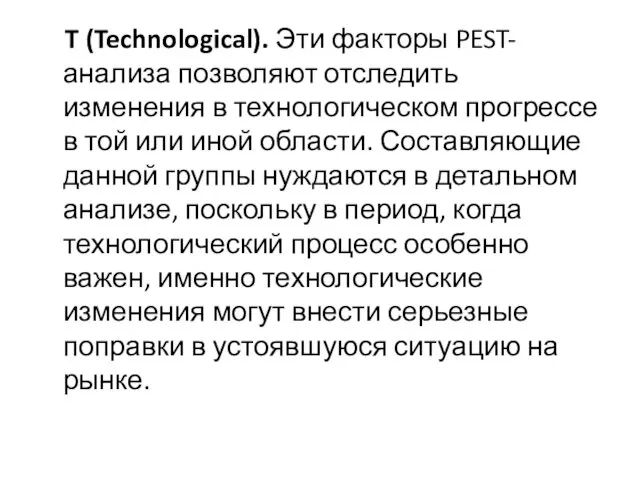 T (Technological). Эти факторы PEST-анализа позволяют отследить изменения в технологическом прогрессе в той или иной области. Составляющие данной группы нуждаются в детальном анализе, поскольку в период, когда технологический процесс особенно важен, именно технологические изменения могут внести серьезные поправки в устоявшуюся ситуацию на рынке.